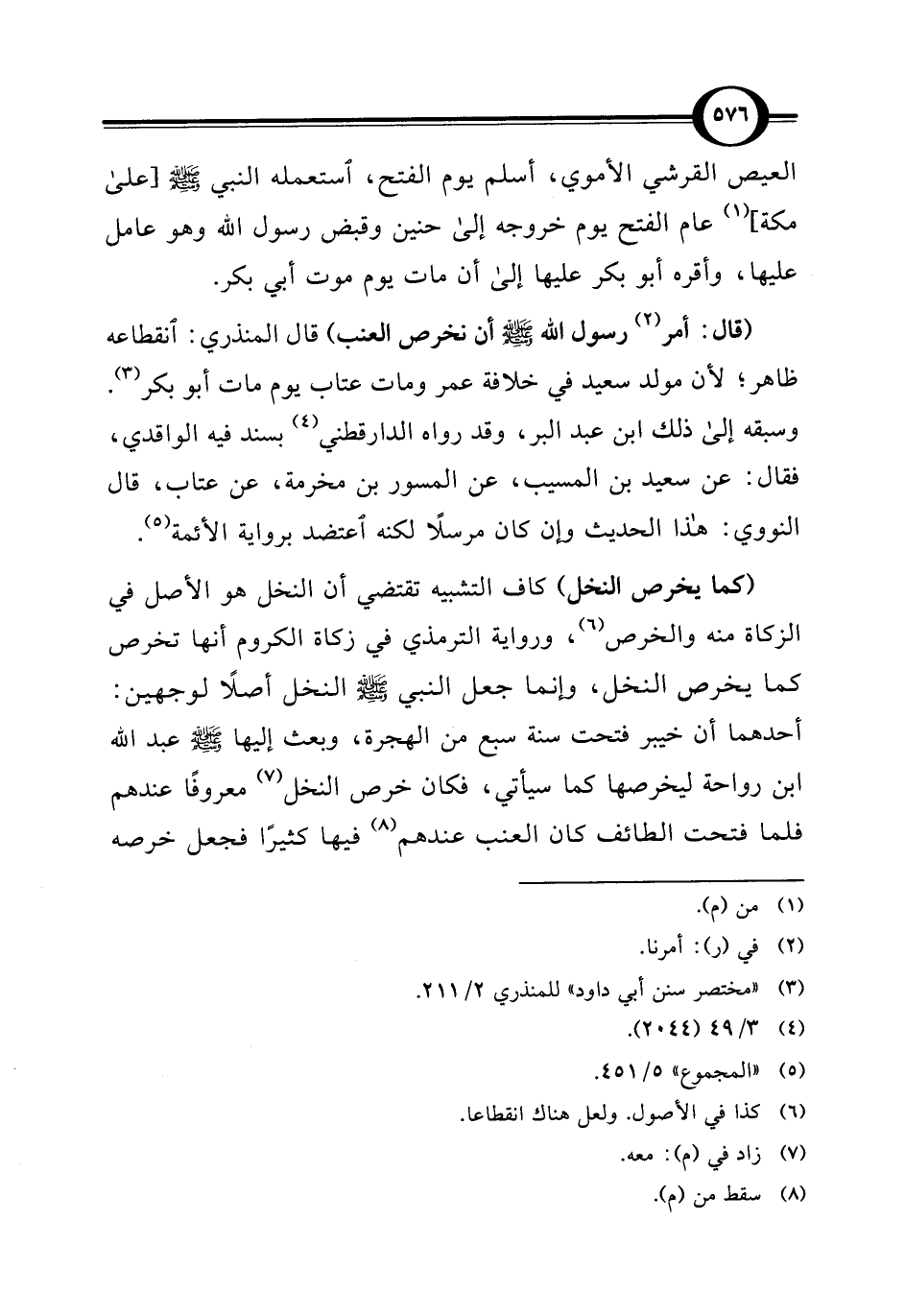 ٥٧٦

العيص القرشي الأموي، أسلم يوم الفتح، ٱستعمله النبي ﷺ [علىٰ مكة]$^{(١)}$ عام الفتح يوم خروجه إلىٰ حنين وقبض رسول الله وهو عامل عليها، وأقره أبو بكر عليها إلىٰ أن مات يوم موت أبي بكر.

(قال: أمر$^{(٢)}$ رسول الله ﷺ أن نخرص العنب) قال المنذري: ٱنقطاعه ظاهر؛ لأن مولد سعيد في خلافة عمر ومات عتاب يوم مات أبو بكر$^{(٣)}$. وسبقه إلىٰ ذلك ابن عبد البر، وقد رواه الدارقطني$^{(٤)}$ بسند فيه الواقدي، فقال: عن سعيد بن المسيب، عن المسور بن مخرمة، عن عتاب، قال النووي: هٰذا الحديث وإن كان مرسلًا لكنه ٱعتضد برواية الأئمة$^{(٥)}$.

(كما يخرص النخل) كاف التشبيه تقتضي أن النخل هو الأصل في الزكاة منه والخرص$^{(٦)}$، ورواية الترمذي في زكاة الكروم أنها تخرص كما يخرص النخل، وإنما جعل النبي ﷺ النخل أصلًا لوجهين: أحدهما أن خيبر فتحت سنة سبع من الهجرة، وبعث إليها ﷺ عبد الله ابن رواحة ليخرصها كما سيأتي، فكان خرص النخل$^{(٧)}$ معروفًا عندهم فلما فتحت الطائف كان العنب عندهم$^{(٨)}$ فيها كثيرًا فجعل خرصه

(١) من (م).
(٢) في (ر): أمرنا.
(٣) «مختصر سنن أبي داود» للمنذري ٢/ ٢١١.
(٤) ٣/ ٤٩ (٢٠٤٤).
(٥) «المجموع» ٥/ ٤٥١.
(٦) كذا في الأصول. ولعل هناك انقطاعا.
(٧) زاد في (م): معه.
(٨) سقط من (م).